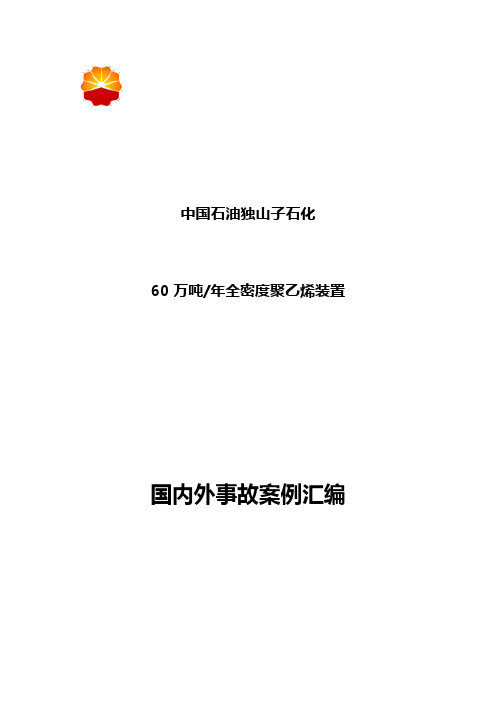 中国石油独山子石化

60 万吨/年全密度聚乙烯装置

国内外事故案例汇编